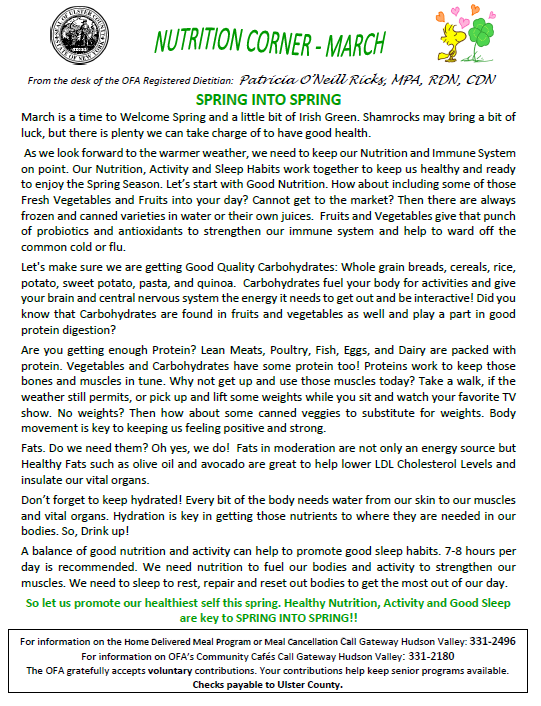 SEAL OF ULSTER COUNTY STATE OF NEW YORK

NUTRITION CORNER - MARCH

From the desk of the OFA Registered Dietitian: Patricia O'Neill Ricks, MPA, RDN, CDN

SPRING INTO SPRING

March is a time to Welcome Spring and a little bit of Irish Green. Shamrocks may bring a bit of luck, but there is plenty we can take charge of to have good health.

As we look forward to the warmer weather, we need to keep our Nutrition and Immune System on point. Our Nutrition, Activity and Sleep Habits work together to keep us healthy and ready to enjoy the Spring Season. Let's start with Good Nutrition. How about including some of those Fresh Vegetables and Fruits into your day? Cannot get to the market? Then there are always frozen and canned varieties in water or their own juices. Fruits and Vegetables give that punch of probiotics and antioxidants to strengthen our immune system and help to ward off the common cold or flu.

Let's make sure we are getting Good Quality Carbohydrates: Whole grain breads, cereals, rice, potato, sweet potato, pasta, and quinoa. Carbohydrates fuel your body for activities and give your brain and central nervous system the energy it needs to get out and be interactive! Did you know that Carbohydrates are found in fruits and vegetables as well and play a part in good protein digestion?

Are you getting enough Protein? Lean Meats, Poultry, Fish, Eggs, and Dairy are packed with protein. Vegetables and Carbohydrates have some protein too! Proteins work to keep those bones and muscles in tune. Why not get up and use those muscles today? Take a walk, if the weather still permits, or pick up and lift some weights while you sit and watch your favorite TV show. No weights? Then how about some canned veggies to substitute for weights. Body movement is key to keeping us feeling positive and strong.

Fats. Do we need them? Oh yes, we do! Fats in moderation are not only an energy source but Healthy Fats such as olive oil and avocado are great to help lower LDL Cholesterol Levels and insulate our vital organs.

Don't forget to keep hydrated! Every bit of the body needs water from our skin to our muscles and vital organs. Hydration is key in getting those nutrients to where they are needed in our bodies. So, Drink up!

A balance of good nutrition and activity can help to promote good sleep habits. 7-8 hours per day is recommended. We need nutrition to fuel our bodies and activity to strengthen our muscles. We need to sleep to rest, repair and reset out bodies to get the most out of our day.

So let us promote our healthiest self this spring. Healthy Nutrition, Activity and Good Sleep are key to SPRING INTO SPRING!!

For information on the Home Delivered Meal Program or Meal Cancellation Call Gateway Hudson Valley: 331-2496
For information on OFA's Community Cafés Call Gateway Hudson Valley: 331-2180
The OFA gratefully accepts voluntary contributions. Your contributions help keep senior programs available.
Checks payable to Ulster County.